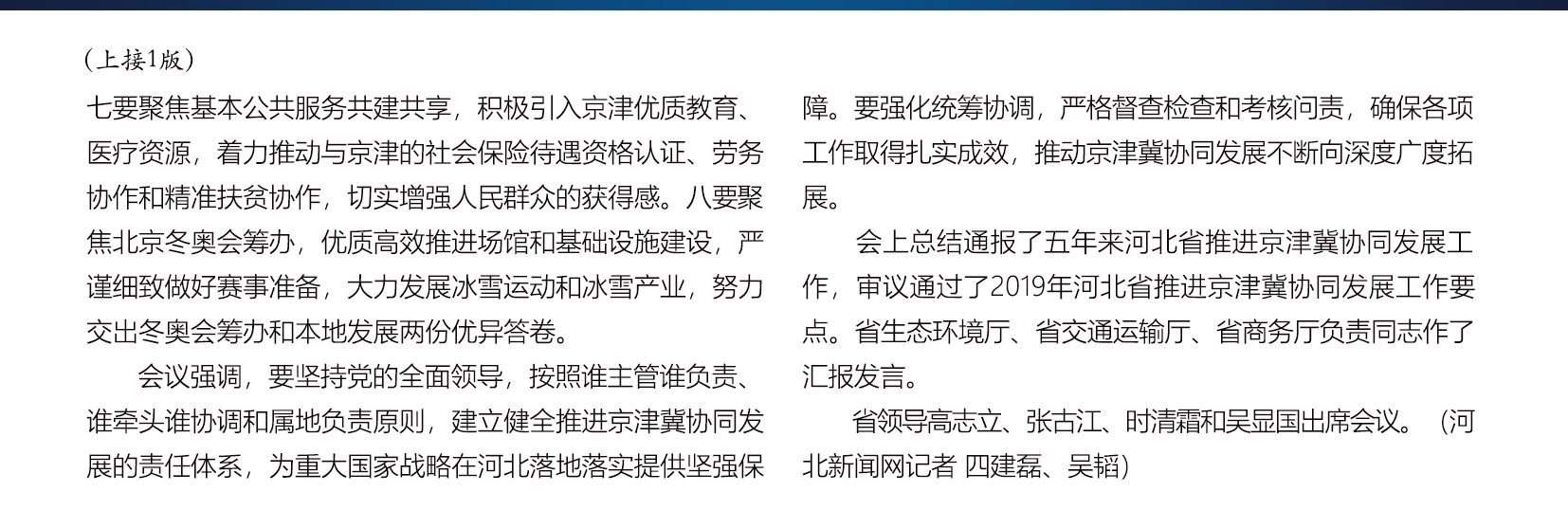 （上接1版）

七要聚焦基本公共服务共建共享，积极引入京津优质教育、医疗资源，着力推动与京津的社会保险待遇资格认证、劳务协作和精准扶贫协作，切实增强人民群众的获得感。八要聚焦北京冬奥会筹办，优质高效推进场馆和基础设施建设，严谨细致做好赛事准备，大力发展冰雪运动和冰雪产业，努力交出冬奥会筹办和本地发展两份优异答卷。

会议强调，要坚持党的全面领导，按照谁主管谁负责、谁牵头谁协调和属地负责原则，建立健全推进京津冀协同发展的责任体系，为重大国家战略在河北落地落实提供坚强保障。要强化统筹协调，严格督查检查和考核问责，确保各项工作取得扎实成效，推动京津冀协同发展不断向深度广度拓展。

会上总结通报了五年来河北省推进京津冀协同发展工作，审议通过了2019年河北省推进京津冀协同发展工作要点。省生态环境厅、省交通运输厅、省商务厅负责同志作了汇报发言。

省领导高志立、张古江、时清霜和吴显国出席会议。（河北新闻网记者 四建磊、吴韬）